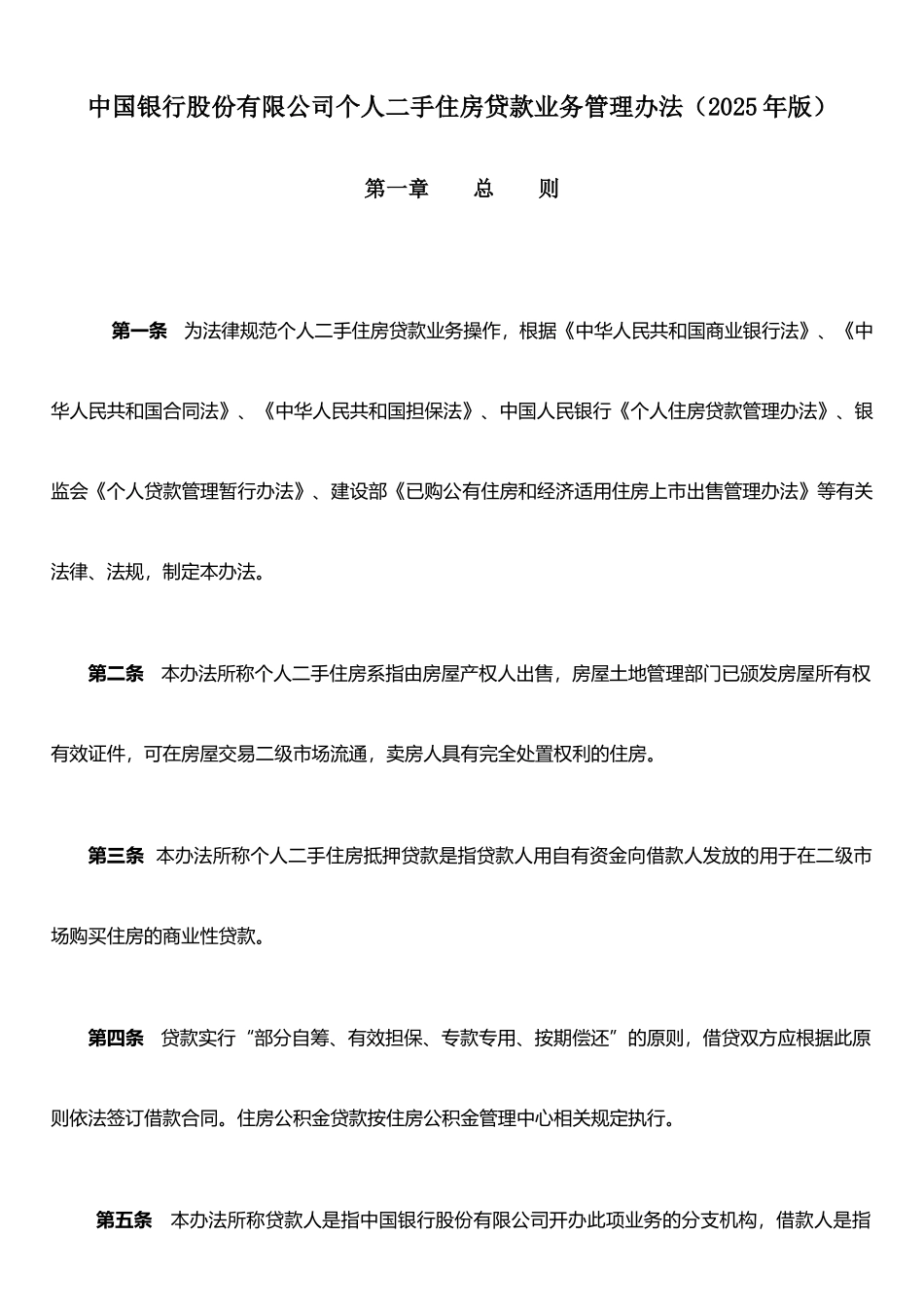 中国银行股份有限公司个人二手住房贷款业务管理办法（2025年版）

第一章　　总　　则

第一条　为法律规范个人二手住房贷款业务操作，根据《中华人民共和国商业银行法》、《中华人民共和国合同法》、《中华人民共和国担保法》、中国人民银行《个人住房贷款管理办法》、银监会《个人贷款管理暂行办法》、建设部《已购公有住房和经济适用住房上市出售管理办法》等有关法律、法规，制定本办法。

第二条　本办法所称个人二手住房系指由房屋产权人出售，房屋土地管理部门已颁发房屋所有权有效证件，可在房屋交易二级市场流通，卖房人具有完全处置权利的住房。

第三条　本办法所称个人二手住房抵押贷款是指贷款人用自有资金向借款人发放的用于在二级市场购买住房的商业性贷款。

第四条　贷款实行“部分自筹、有效担保、专款专用、按期偿还”的原则，借贷双方应根据此原则依法签订借款合同。住房公积金贷款按住房公积金管理中心相关规定执行。

第五条　本办法所称贷款人是指中国银行股份有限公司开办此项业务的分支机构，借款人是指